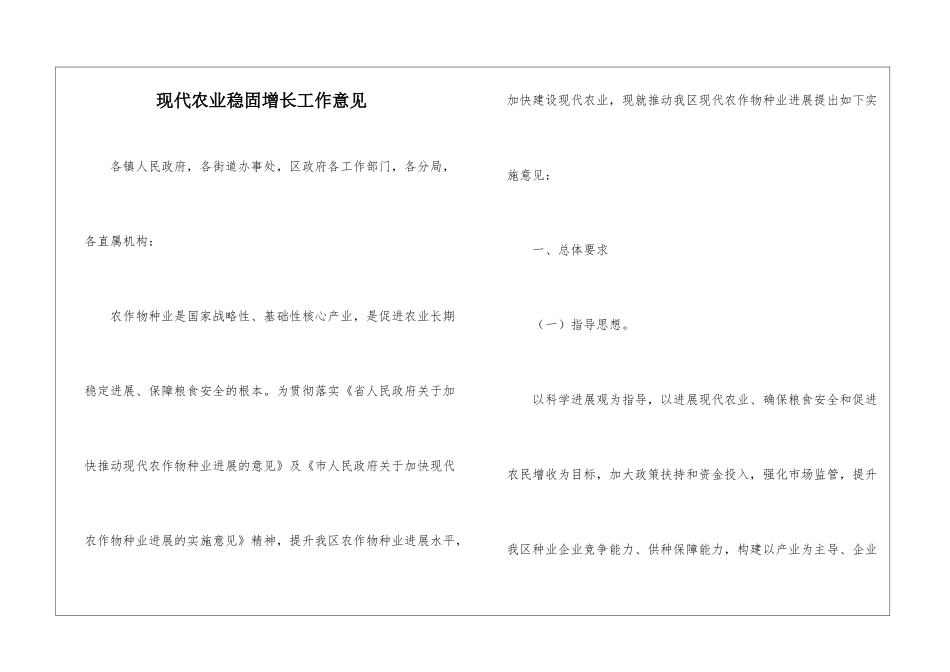 现代农业稳固增长工作意见

各镇人民政府，各街道办事处，区政府各工作部门，各分局，各直属机构：

农作物种业是国家战略性、基础性核心产业，是促进农业长期稳定进展、保障粮食安全的根本。为贯彻落实《省人民政府关于加快推动现代农作物种业进展的意见》及《市人民政府关于加快现代农作物种业进展的实施意见》精神，提升我区农作物种业进展水平，加快建设现代农业，现就推动我区现代农作物种业进展提出如下实施意见：

一、总体要求

（一）指导思想。

以科学进展观为指导，以进展现代农业、确保粮食安全和促进农民增收为目标，加大政策扶持和资金投入，强化市场监管，提升我区种业企业竞争能力、供种保障能力，构建以产业为主导、企业